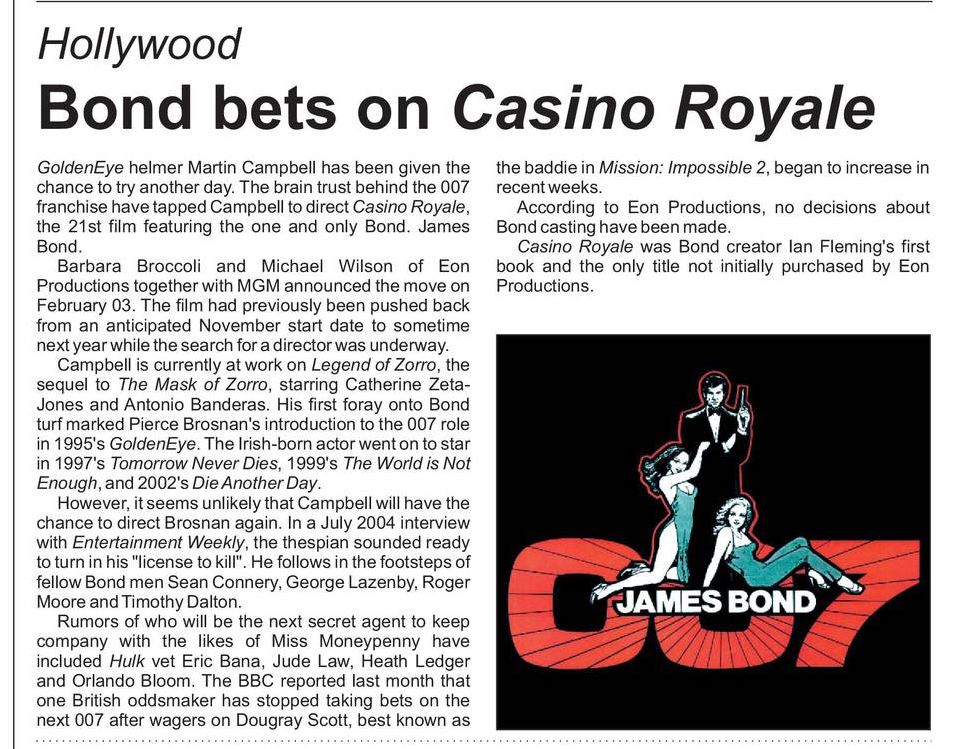 Hollywood

Bond bets on Casino Royale

GoldenEye helmer Martin Campbell has been given the chance to try another day. The brain trust behind the 007 franchise have tapped Campbell to direct Casino Royale, the 21st film featuring the one and only Bond. James Bond.

Barbara Broccoli and Michael Wilson of Eon Productions together with MGM announced the move on February 03. The film had previously been pushed back from an anticipated November start date to sometime next year while the search for a director was underway.

Campbell is currently at work on Legend of Zorro, the sequel to The Mask of Zorro, starring Catherine Zeta-Jones and Antonio Banderas. His first foray onto Bond turf marked Pierce Brosnan's introduction to the 007 role in 1995's GoldenEye. The Irish-born actor went on to star in 1997's Tomorrow Never Dies, 1999's The World is Not Enough, and 2002's Die Another Day.

However, it seems unlikely that Campbell will have the chance to direct Brosnan again. In a July 2004 interview with Entertainment Weekly, the thespian sounded ready to turn in his "license to kill". He follows in the footsteps of fellow Bond men Sean Connery, George Lazenby, Roger Moore and Timothy Dalton.

Rumors of who will be the next secret agent to keep company with the likes of Miss Moneypenny have included Hulk vet Eric Bana, Jude Law, Heath Ledger and Orlando Bloom. The BBC reported last month that one British oddsmaker has stopped taking bets on the next 007 after wagers on Dougray Scott, best known as the baddie in Mission: Impossible 2, began to increase in recent weeks.

According to Eon Productions, no decisions about Bond casting have been made.

Casino Royale was Bond creator Ian Fleming's first book and the only title not initially purchased by Eon Productions.

JAMES BOND
007